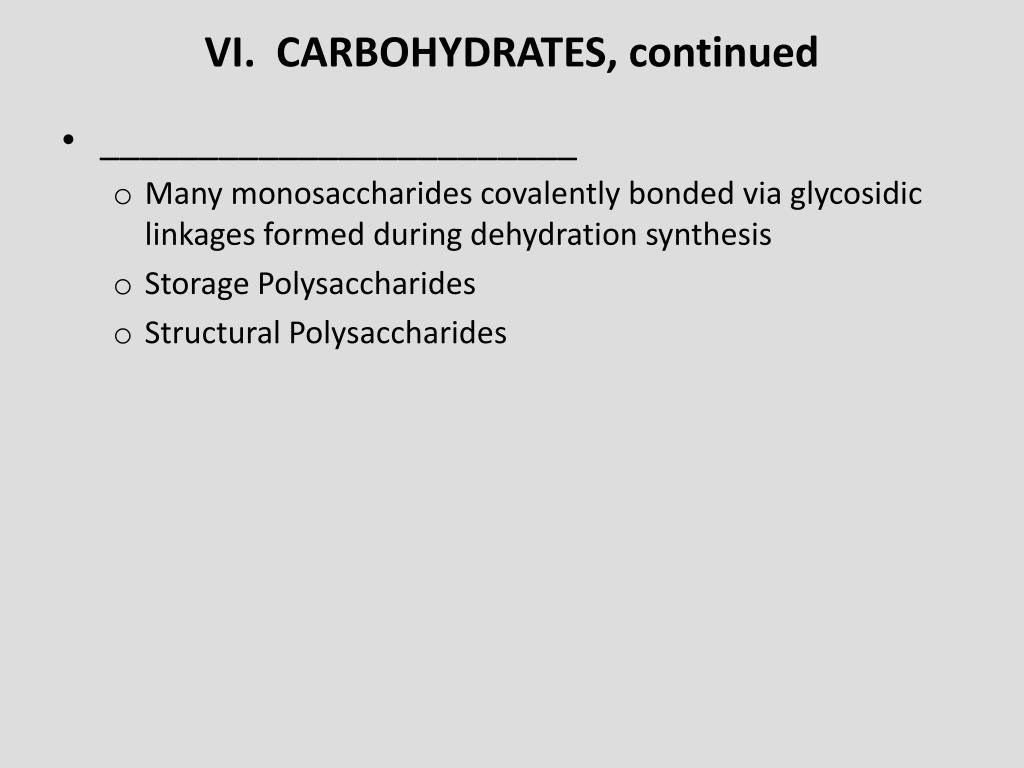 VI. CARBOHYDRATES, continued

• ________________________

o Many monosaccharides covalently bonded via glycosidic linkages formed during dehydration synthesis

o Storage Polysaccharides

o Structural Polysaccharides